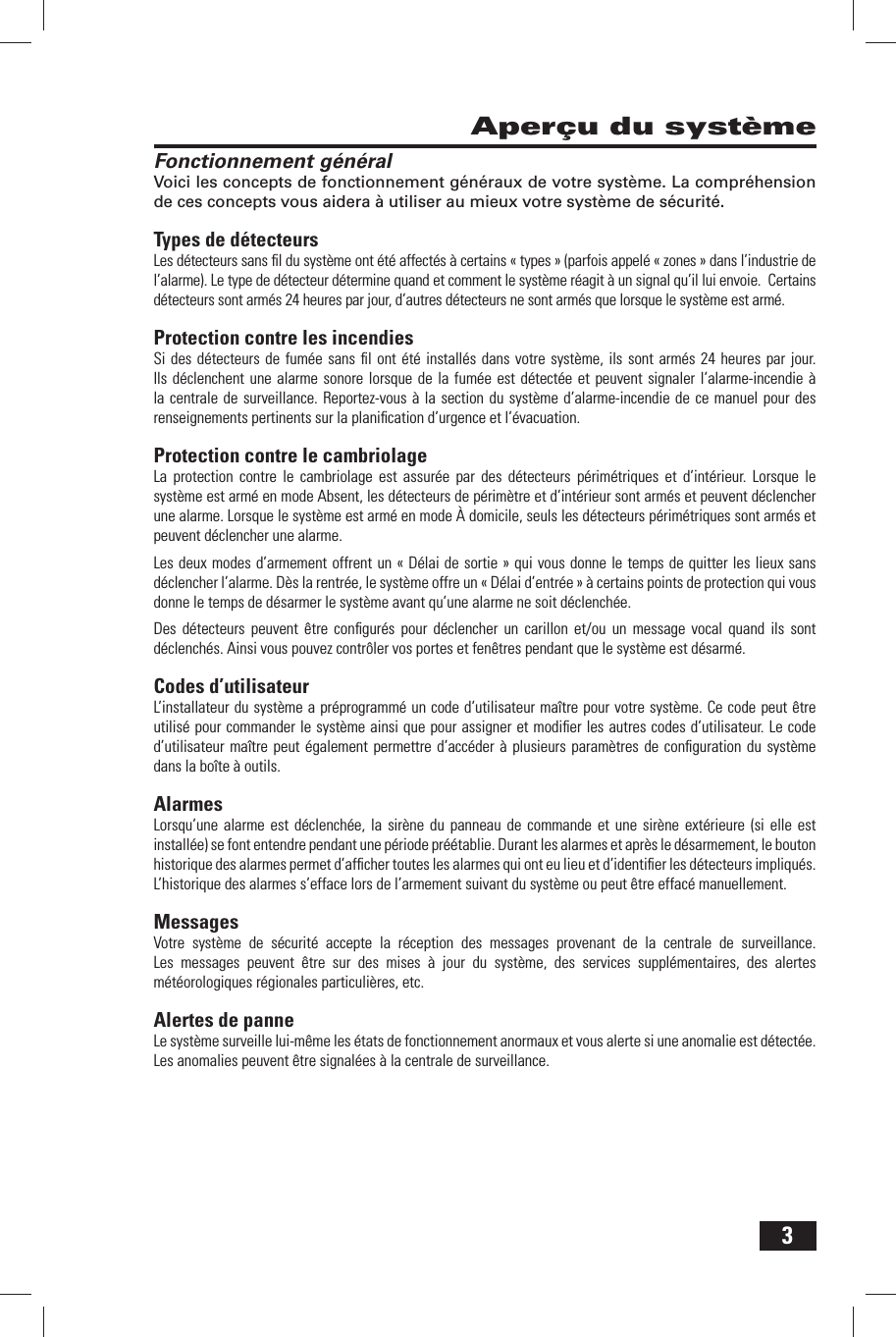 Aperçu du système

Fonctionnement général

Voici les concepts de fonctionnement généraux de votre système. La compréhension de ces concepts vous aidera à utiliser au mieux votre système de sécurité.

Types de détecteurs

Les détecteurs sans fil du système ont été affectés à certains « types » (parfois appelé « zones » dans l'industrie de l'alarme). Le type de détecteur détermine quand et comment le système réagit à un signal qu'il lui envoie. Certains détecteurs sont armés 24 heures par jour, d'autres détecteurs ne sont armés que lorsque le système est armé.

Protection contre les incendies

Si des détecteurs de fumée sans fil ont été installés dans votre système, ils sont armés 24 heures par jour. Ils déclenchent une alarme sonore lorsque de la fumée est détectée et peuvent signaler l'alarme-incendie à la centrale de surveillance. Reportez-vous à la section du système d'alarme-incendie de ce manuel pour des renseignements pertinents sur la planification d'urgence et l'évacuation.

Protection contre le cambriolage

La protection contre le cambriolage est assurée par des détecteurs périmétriques et d'intérieur. Lorsque le système est armé en mode Absent, les détecteurs de périmètre et d'intérieur sont armés et peuvent déclencher une alarme. Lorsque le système est armé en mode À domicile, seuls les détecteurs périmétriques sont armés et peuvent déclencher une alarme.

Les deux modes d'armement offrent un « Délai de sortie » qui vous donne le temps de quitter les lieux sans déclencher l'alarme. Dès la rentrée, le système offre un « Délai d'entrée » à certains points de protection qui vous donne le temps de désarmer le système avant qu'une alarme ne soit déclenchée.

Des détecteurs peuvent être configurés pour déclencher un carillon et/ou un message vocal quand ils sont déclenchés. Ainsi vous pouvez contrôler vos portes et fenêtres pendant que le système est désarmé.

Codes d'utilisateur

L'installateur du système a préprogrammé un code d'utilisateur maître pour votre système. Ce code peut être utilisé pour commander le système ainsi que pour assigner et modifier les autres codes d'utilisateur. Le code d'utilisateur maître peut également permettre d'accéder à plusieurs paramètres de configuration du système dans la boîte à outils.

Alarmes

Lorsqu'une alarme est déclenchée, la sirène du panneau de commande et une sirène extérieure (si elle est installée) se font entendre pendant une période préétablie. Durant les alarmes et après le désarmement, le bouton historique des alarmes permet d'afficher toutes les alarmes qui ont eu lieu et d'identifier les détecteurs impliqués. L'historique des alarmes s'efface lors de l'armement suivant du système ou peut être effacé manuellement.

Messages

Votre système de sécurité accepte la réception des messages provenant de la centrale de surveillance. Les messages peuvent être sur des mises à jour du système, des services supplémentaires, des alertes météorologiques régionales particulières, etc.

Alertes de panne

Le système surveille lui-même les états de fonctionnement anormaux et vous alerte si une anomalie est détectée. Les anomalies peuvent être signalées à la centrale de surveillance.

3